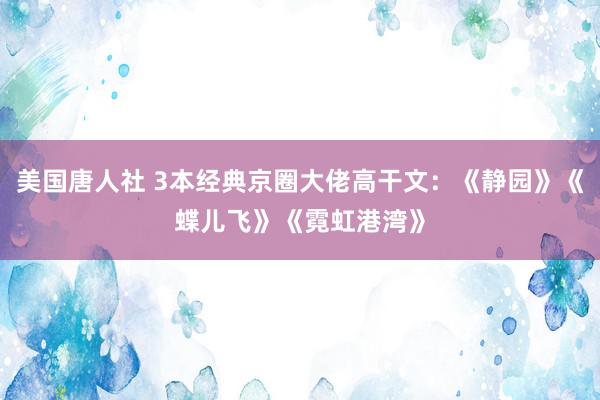 美国唐人社 3本经典京圈大佬高干文：《静园》《蝶儿飞》《霓虹港湾》